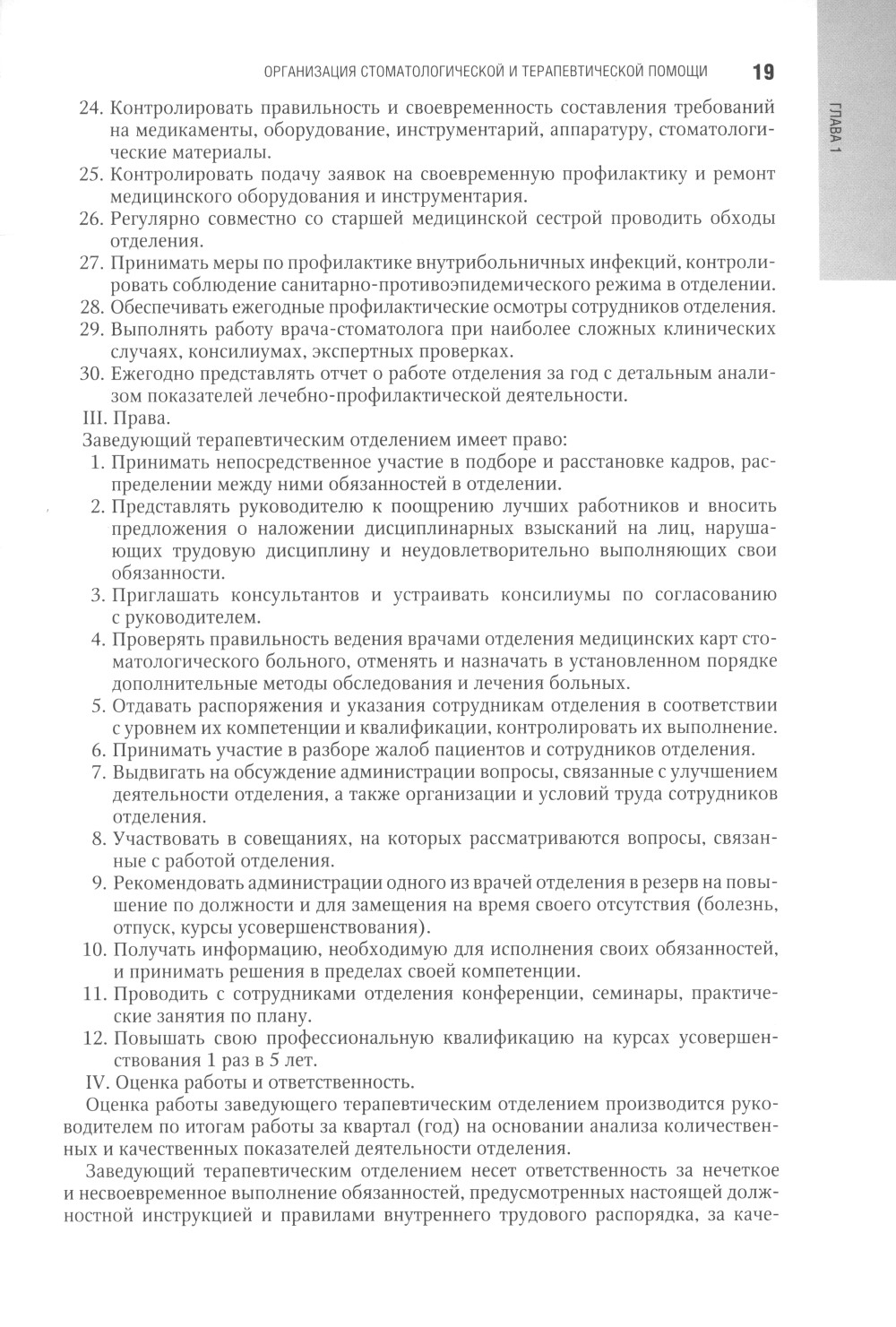 ОРГАНИЗАЦИЯ СТОМАТОЛОГИЧЕСКОЙ И ТЕРАПЕВТИЧЕСКОЙ ПОМОЩИ 19

ГЛАВА 1

24. Контролировать правильность и своевременность составления требований на медикаменты, оборудование, инструментарий, аппаратуру, стоматологические материалы.
25. Контролировать подачу заявок на своевременную профилактику и ремонт медицинского оборудования и инструментария.
26. Регулярно совместно со старшей медицинской сестрой проводить обходы отделения.
27. Принимать меры по профилактике внутрибольничных инфекций, контролировать соблюдение санитарно-противоэпидемического режима в отделении.
28. Обеспечивать ежегодные профилактические осмотры сотрудников отделения.
29. Выполнять работу врача-стоматолога при наиболее сложных клинических случаях, консилиумах, экспертных проверках.
30. Ежегодно представлять отчет о работе отделения за год с детальным анализом показателей лечебно-профилактической деятельности.
III. Права.
Заведующий терапевтическим отделением имеет право:
1. Принимать непосредственное участие в подборе и расстановке кадров, распределении между ними обязанностей в отделении.
2. Представлять руководителю к поощрению лучших работников и вносить предложения о наложении дисциплинарных взысканий на лиц, нарушающих трудовую дисциплину и неудовлетворительно выполняющих свои обязанности.
3. Приглашать консультантов и устраивать консилиумы по согласованию с руководителем.
4. Проверять правильность ведения врачами отделения медицинских карт стоматологического больного, отменять и назначать в установленном порядке дополнительные методы обследования и лечения больных.
5. Отдавать распоряжения и указания сотрудникам отделения в соответствии с уровнем их компетенции и квалификации, контролировать их выполнение.
6. Принимать участие в разборе жалоб пациентов и сотрудников отделения.
7. Выдвигать на обсуждение администрации вопросы, связанные с улучшением деятельности отделения, а также организации и условий труда сотрудников отделения.
8. Участвовать в совещаниях, на которых рассматриваются вопросы, связанные с работой отделения.
9. Рекомендовать администрации одного из врачей отделения в резерв на повышение по должности и для замещения на время своего отсутствия (болезнь, отпуск, курсы усовершенствования).
10. Получать информацию, необходимую для исполнения своих обязанностей, и принимать решения в пределах своей компетенции.
11. Проводить с сотрудниками отделения конференции, семинары, практические занятия по плану.
12. Повышать свою профессиональную квалификацию на курсах усовершенствования 1 раз в 5 лет.
IV. Оценка работы и ответственность.
Оценка работы заведующего терапевтическим отделением производится руководителем по итогам работы за квартал (год) на основании анализа количественных и качественных показателей деятельности отделения.

Заведующий терапевтическим отделением несет ответственность за нечеткое и несвоевременное выполнение обязанностей, предусмотренных настоящей должностной инструкцией и правилами внутреннего трудового распорядка, за каче-